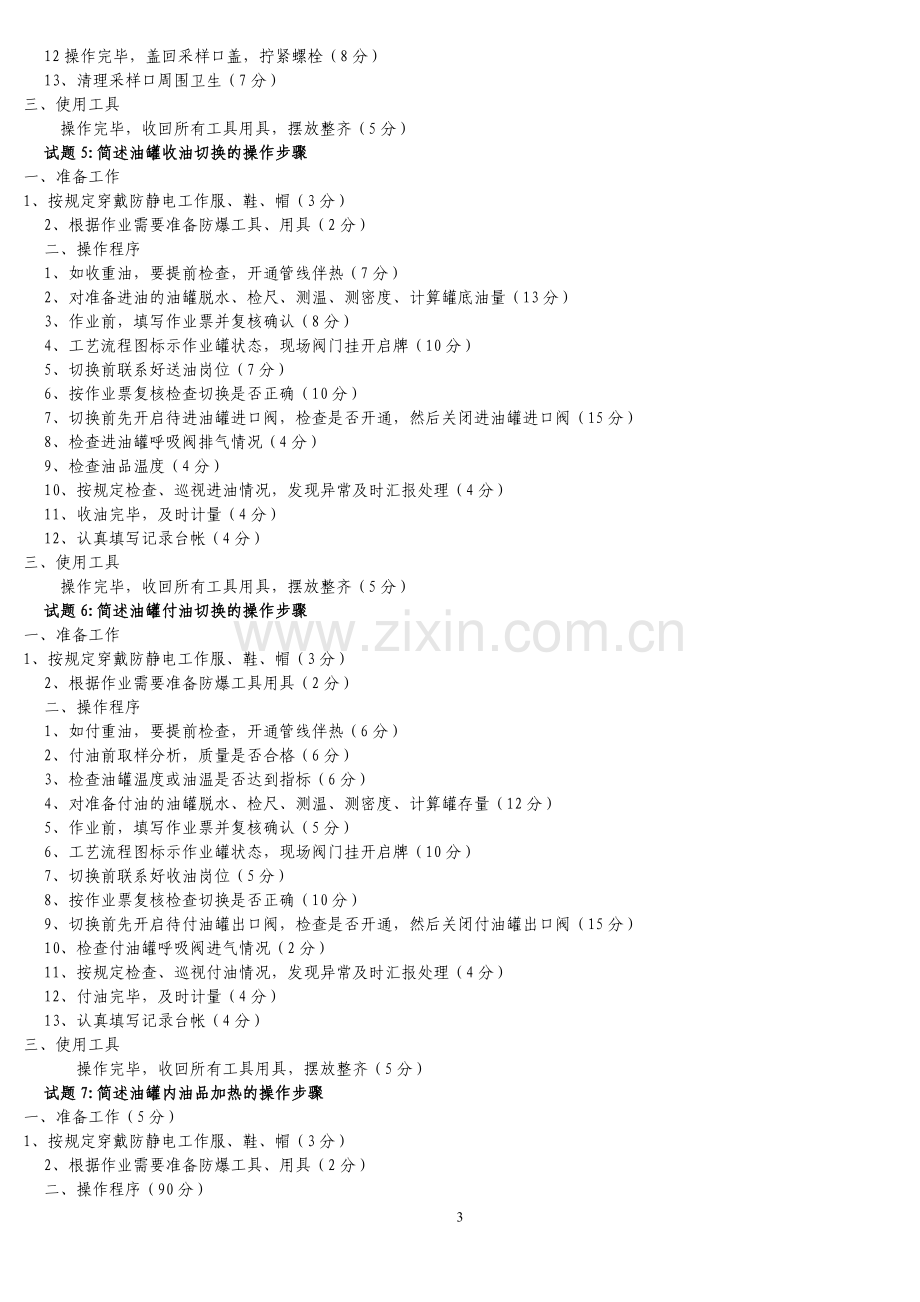 12操作完毕，盖回采样口盖，拧紧螺栓（8分）

13、清理采样口周围卫生（7分）

三、使用工具

操作完毕，收回所有工具用具，摆放整齐（5分）

试题5:简述油罐收油切换的操作步骤

一、准备工作

1、按规定穿戴防静电工作服、鞋、帽（3分）

2、根据作业需要准备防爆工具、用具（2分）

二、操作程序

1、如收重油，要提前检查，开通管线伴热（7分）

2、对准备进油的油罐脱水、检尺、测温、测密度、计算罐底油量（13分）

3、作业前，填写作业票并复核确认（8分）

4、工艺流程图标示作业罐状态，现场阀门挂开启牌（10分）

5、切换前联系好送油岗位（7分）

6、按作业票复核检查切换是否正确（10分）

7、切换前先开启待进油罐进口阀，检查是否开通，然后关闭进油罐进口阀（15分）

8、检查进油罐呼吸阀排气情况（4分）

9、检查油品温度（4分）

10、按规定检查、巡视进油情况，发现异常及时汇报处理（4分）

11、收油完毕，及时计量（4分）

12、认真填写记录台帐（4分）

三、使用工具

操作完毕，收回所有工具用具，摆放整齐（5分）

试题6:简述油罐付油切换的操作步骤

一、准备工作

1、按规定穿戴防静电工作服、鞋、帽（3分）

2、根据作业需要准备防爆工具用具（2分）

二、操作程序

1、如付重油，要提前检查，开通管线伴热（6分）

2、付油前取样分析，质量是否合格（6分）

3、检查油罐温度或油温是否达到指标（6分）

4、对准备付油的油罐脱水、检尺、测温、测密度、计算罐存量（12分）

5、作业前，填写作业票并复核确认（5分）

6、工艺流程图标示作业罐状态，现场阀门挂开启牌（10分）

7、切换前联系好收油岗位（5分）

8、按作业票复核检查切换是否正确（10分）

9、切换前先开启待付油罐出口阀，检查是否开通，然后关闭付油罐出口阀（15分）

10、检查付油罐呼吸阀进气情况（2分）

11、按规定检查、巡视付油情况，发现异常及时汇报处理（4分）

12、付油完毕，及时计量（4分）

13、认真填写记录台帐（4分）

三、使用工具

操作完毕，收回所有工具用具，摆放整齐（5分）

试题7:简述油罐内油品加热的操作步骤

一、准备工作（5分）

1、按规定穿戴防静电工作服、鞋、帽（3分）

2、根据作业需要准备防爆工具、用具（2分）

二、操作程序（90分）

3

www.zixin.com.cn